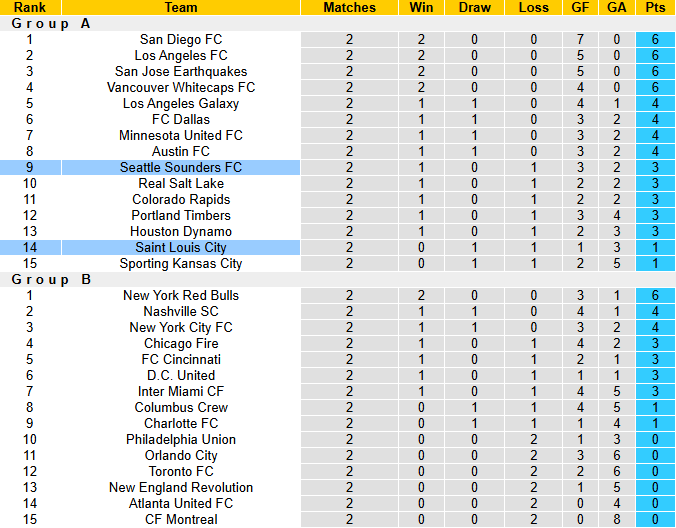 | Rank | Team | Matches | Win | Draw | Loss | GF | GA | Pts |
|---|---|---|---|---|---|---|---|---|
| Group A | | | | | | | | |
| 1 | San Diego FC | 2 | 2 | 0 | 0 | 7 | 0 | 6 |
| 2 | Los Angeles FC | 2 | 2 | 0 | 0 | 5 | 0 | 6 |
| 3 | San Jose Earthquakes | 2 | 2 | 0 | 0 | 5 | 0 | 6 |
| 4 | Vancouver Whitecaps FC | 2 | 2 | 0 | 0 | 4 | 0 | 6 |
| 5 | Los Angeles Galaxy | 2 | 1 | 1 | 0 | 4 | 1 | 4 |
| 6 | FC Dallas | 2 | 1 | 1 | 0 | 3 | 2 | 4 |
| 7 | Minnesota United FC | 2 | 1 | 1 | 0 | 3 | 2 | 4 |
| 8 | Austin FC | 2 | 1 | 1 | 0 | 3 | 2 | 4 |
| 9 | Seattle Sounders FC | 2 | 1 | 0 | 1 | 3 | 2 | 3 |
| 10 | Real Salt Lake | 2 | 1 | 0 | 1 | 2 | 2 | 3 |
| 11 | Colorado Rapids | 2 | 1 | 0 | 1 | 2 | 2 | 3 |
| 12 | Portland Timbers | 2 | 1 | 0 | 1 | 3 | 4 | 3 |
| 13 | Houston Dynamo | 2 | 1 | 0 | 1 | 2 | 3 | 3 |
| 14 | Saint Louis City | 2 | 0 | 1 | 1 | 1 | 3 | 1 |
| 15 | Sporting Kansas City | 2 | 0 | 1 | 1 | 2 | 5 | 1 |
| Group B | | | | | | | | |
| 1 | New York Red Bulls | 2 | 2 | 0 | 0 | 3 | 1 | 6 |
| 2 | Nashville SC | 2 | 1 | 1 | 0 | 4 | 1 | 4 |
| 3 | New York City FC | 2 | 1 | 1 | 0 | 3 | 2 | 4 |
| 4 | Chicago Fire | 2 | 1 | 0 | 1 | 4 | 2 | 3 |
| 5 | FC Cincinnati | 2 | 1 | 0 | 1 | 2 | 1 | 3 |
| 6 | D.C. United | 2 | 1 | 0 | 1 | 1 | 1 | 3 |
| 7 | Inter Miami CF | 2 | 1 | 0 | 1 | 4 | 5 | 3 |
| 8 | Columbus Crew | 2 | 0 | 1 | 1 | 4 | 5 | 1 |
| 9 | Charlotte FC | 2 | 0 | 1 | 1 | 1 | 4 | 1 |
| 10 | Philadelphia Union | 2 | 0 | 0 | 2 | 1 | 3 | 0 |
| 11 | Orlando City | 2 | 0 | 0 | 2 | 3 | 6 | 0 |
| 12 | Toronto FC | 2 | 0 | 0 | 2 | 2 | 6 | 0 |
| 13 | New England Revolution | 2 | 0 | 0 | 2 | 1 | 5 | 0 |
| 14 | Atlanta United FC | 2 | 0 | 0 | 2 | 0 | 4 | 0 |
| 15 | CF Montreal | 2 | 0 | 0 | 2 | 0 | 8 | 0 |